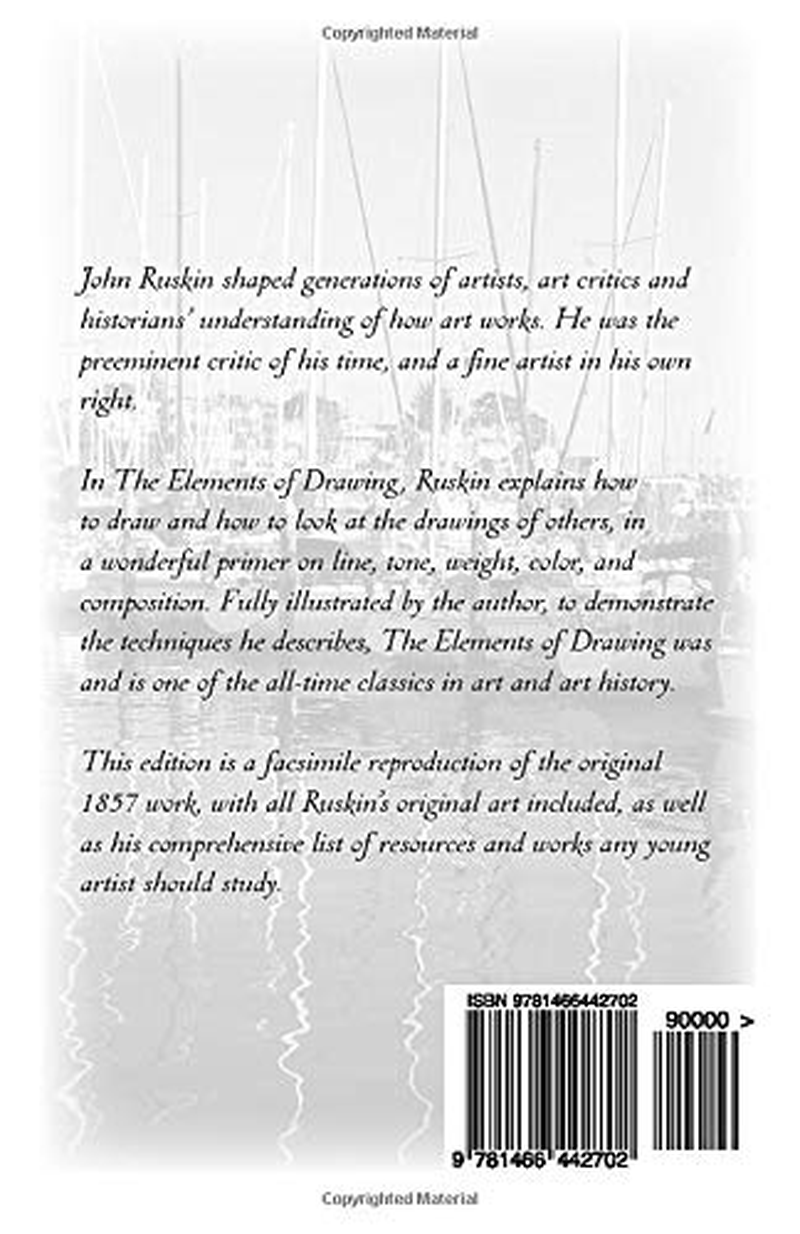 Copyrighted Material

John Ruskin shaped generations of artists, art critics and historians' understanding of how art works. He was the preeminent critic of his time, and a fine artist in his own right.

In The Elements of Drawing, Ruskin explains how to draw and how to look at the drawings of others, in a wonderful primer on line, tone, weight, color, and composition. Fully illustrated by the author, to demonstrate the techniques he describes, The Elements of Drawing was and is one of the all-time classics in art and art history.

This edition is a facsimile reproduction of the original 1857 work, with all Ruskin's original art included, as well as his comprehensive list of resources and works any young artist should study.

ISBN 9781466442702

90000 >

9 781466 442702

Copyrighted Material